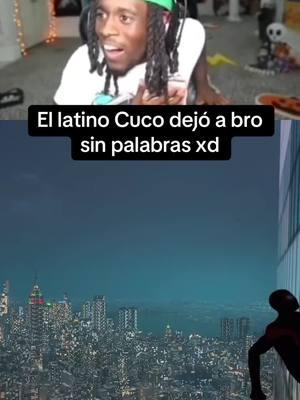 El latino Cuco dejó a bro sin palabras xd